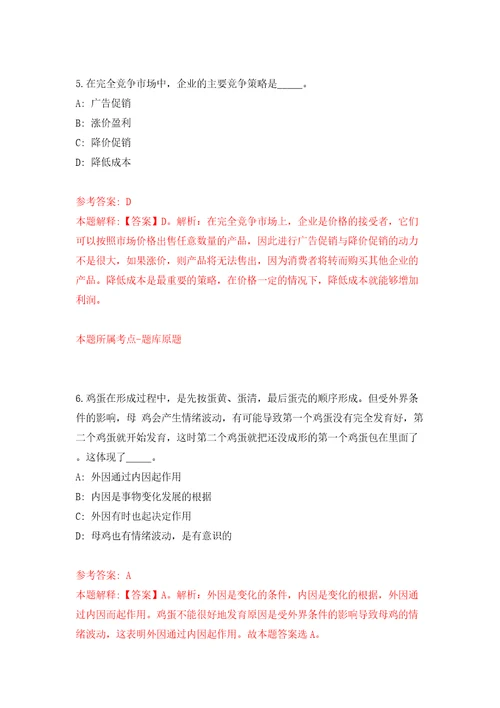 5.在完全竞争市场中，企业的主要竞争策略是_____。

A：广告促销

B：涨价盈利

C：降价促销

D：降低成本

参考答案：D

本题解释：【答案】D。解析：在完全竞争市场上，企业是价格的接受者，它们可以按照市场价格出售任意数量的产品，因此进行广告促销与降价促销的动力不是很大，如果涨价，则产品将无法售出，因为消费者将转而购买其他企业的产品。降低成本是最重要的策略，在价格一定的情况下，降低成本就能够增加利润。

本题所属考点-题库原题

6.鸡蛋在形成过程中，是先按蛋黄、蛋清，最后蛋壳的顺序形成。但受外界条件的影响，母 鸡会产生情绪波动，有可能导致第一个鸡蛋没有完全发育好，第二个鸡蛋就开始发育，这时第二个鸡蛋就把还没成形的第一个鸡蛋包在里面了。这体现了_____。

A：外因通过内因起作用

B：内因是事物变化发展的根据

C：外因有时也起决定作用

D：母鸡也有情绪波动，是有意识的

参考答案：A

本题解释：【答案】A。解析：外因是变化的条件，内因是变化的根据，外因通过内因而起作用。鸡蛋不能很好地发育原因是受外界条件的影响导致母鸡的情绪波动，这表明外因通过内因起作用。故本题答案选A。